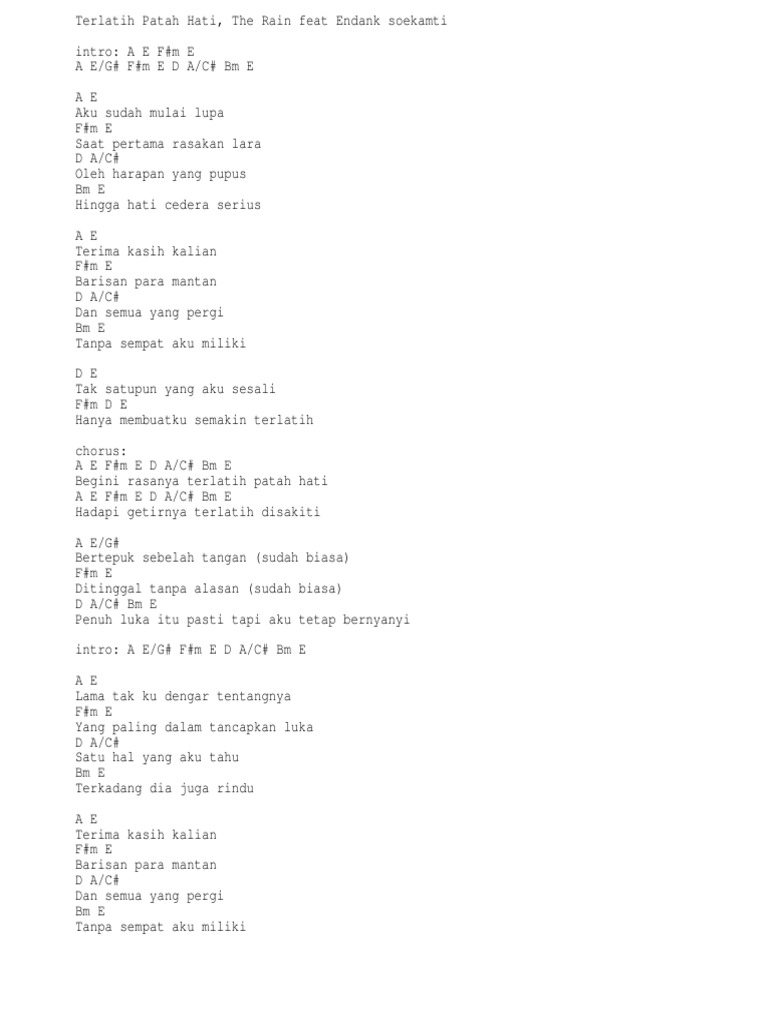 Terlatih Patah Hati, The Rain feat Endank soekamti

intro: A E F#m E
A E/G# F#m E D A/C# Bm E

A E
Aku sudah mulai lupa
F#m E
Saat pertama rasakan lara
D A/C#
Oleh harapan yang pupus
Bm E
Hingga hati cedera serius

A E
Terima kasih kalian
F#m E
Barisan para mantan
D A/C#
Dan semua yang pergi
Bm E
Tanpa sempat aku miliki

D E
Tak satupun yang aku sesali
F#m D E
Hanya membuatku semakin terlatih

chorus:
A E F#m E D A/C# Bm E
Begini rasanya terlatih patah hati
A E F#m E D A/C# Bm E
Hadapi getirnya terlatih disakiti

A E/G#
Bertepuk sebelah tangan (sudah biasa)
F#m E
Ditinggal tanpa alasan (sudah biasa)
D A/C# Bm E
Penuh luka itu pasti tapi aku tetap bernyanyi

intro: A E/G# F#m E D A/C# Bm E

A E
Lama tak ku dengar tentangnya
F#m E
Yang paling dalam tancapkan luka
D A/C#
Satu hal yang aku tahu
Bm E
Terkadang dia juga rindu

A E
Terima kasih kalian
F#m E
Barisan para mantan
D A/C#
Dan semua yang pergi
Bm E
Tanpa sempat aku miliki